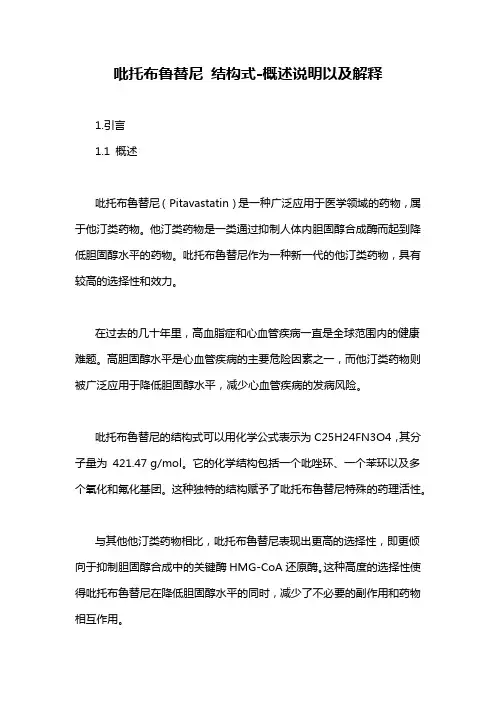 吡托布鲁替尼 结构式-概述说明以及解释

1.引言

1.1 概述

吡托布鲁替尼（Pitavastatin）是一种广泛应用于医学领域的药物，属于他汀类药物。他汀类药物是一类通过抑制人体内胆固醇合成酶而起到降低胆固醇水平的药物。吡托布鲁替尼作为一种新一代的他汀类药物，具有较高的选择性和效力。

在过去的几十年里，高血脂症和心血管疾病一直是全球范围内的健康难题。高胆固醇水平是心血管疾病的主要危险因素之一，而他汀类药物则被广泛应用于降低胆固醇水平，减少心血管疾病的发病风险。

吡托布鲁替尼的结构式可以用化学公式表示为 C25H24FN3O4，其分子量为 421.47 g/mol。它的化学结构包括一个吡唑环、一个苯环以及多个氧化和氟化基团。这种独特的结构赋予了吡托布鲁替尼特殊的药理活性。

与其他他汀类药物相比，吡托布鲁替尼表现出更高的选择性，即更倾向于抑制胆固醇合成中的关键酶 HMG-CoA 还原酶。这种高度的选择性使得吡托布鲁替尼在降低胆固醇水平的同时，减少了不必要的副作用和药物相互作用。